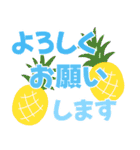 よろしく
お願い
します